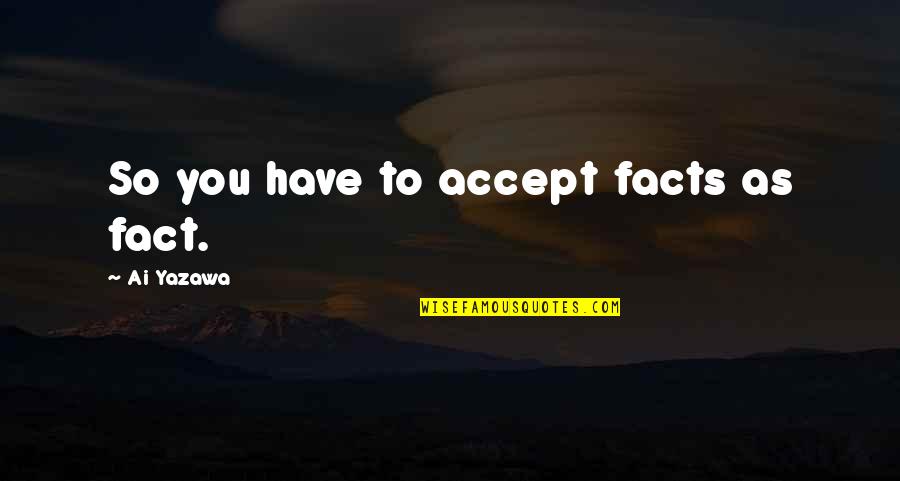 So you have to accept facts as fact.

~ Ai Yazawa

WISEFAMOUSQUOTES.COM